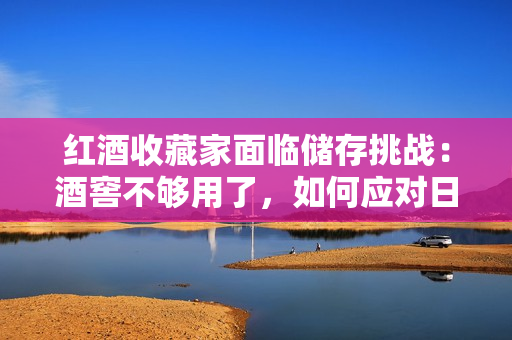 红酒收藏家面临储存挑战：酒窖不够用了，如何应对日